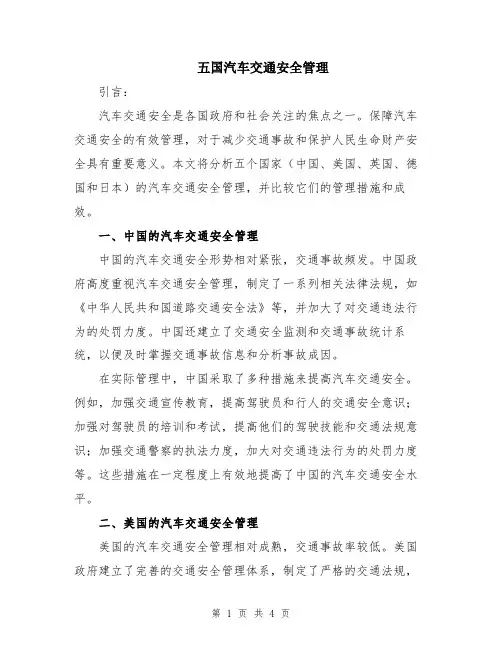 五国汽车交通安全管理

引言：

汽车交通安全是各国政府和社会关注的焦点之一。保障汽车交通安全的有效管理，对于减少交通事故和保护人民生命财产安全具有重要意义。本文将分析五个国家（中国、美国、英国、德国和日本）的汽车交通安全管理，并比较它们的管理措施和成效。

一、中国的汽车交通安全管理

中国的汽车交通安全形势相对紧张，交通事故频发。中国政府高度重视汽车交通安全管理，制定了一系列相关法律法规，如《中华人民共和国道路交通安全法》等，并加大了对交通违法行为的处罚力度。中国还建立了交通安全监测和交通事故统计系统，以便及时掌握交通事故信息和分析事故成因。

在实际管理中，中国采取了多种措施来提高汽车交通安全。例如，加强交通宣传教育，提高驾驶员和行人的交通安全意识；加强对驾驶员的培训和考试，提高他们的驾驶技能和交通法规意识；加强交通警察的执法力度，加大对交通违法行为的处罚力度等。这些措施在一定程度上有效地提高了中国的汽车交通安全水平。

二、美国的汽车交通安全管理

美国的汽车交通安全管理相对成熟，交通事故率较低。美国政府建立了完善的交通安全管理体系，制定了严格的交通法规，

第 1 页 共 4 页